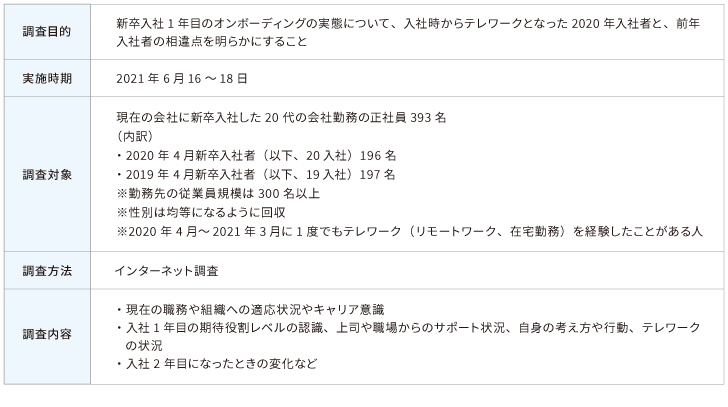 | 調査目的 | 新卒入社 1 年目のオンボーディングの実態について、入社時からテレワークとなった 2020 年入社者と、前年入社者の相違点を明らかにすること |
|---|---|
| 実施時期 | 2021 年 6 月 16 ～ 18 日 |
| 調査対象 | 現在の会社に新卒入社した 20 代の会社勤務の正社員 393 名<br>（内訳）<br>・2020 年 4 月新卒入社者（以下、20 入社）196 名<br>・2019 年 4 月新卒入社者（以下、19 入社）197 名<br>※勤務先の従業員規模は 300 名以上<br>※性別は均等になるように回収<br>※2020 年 4 月～ 2021 年 3 月に 1 度でもテレワーク（リモートワーク、在宅勤務）を経験したことがある人 |
| 調査方法 | インターネット調査 |
| 調査内容 | ・現在の職務や組織への適応状況やキャリア意識<br>・入社 1 年目の期待役割レベルの認識、上司や職場からのサポート状況、自身の考え方や行動、テレワークの状況<br>・入社 2 年目になったときの変化など |